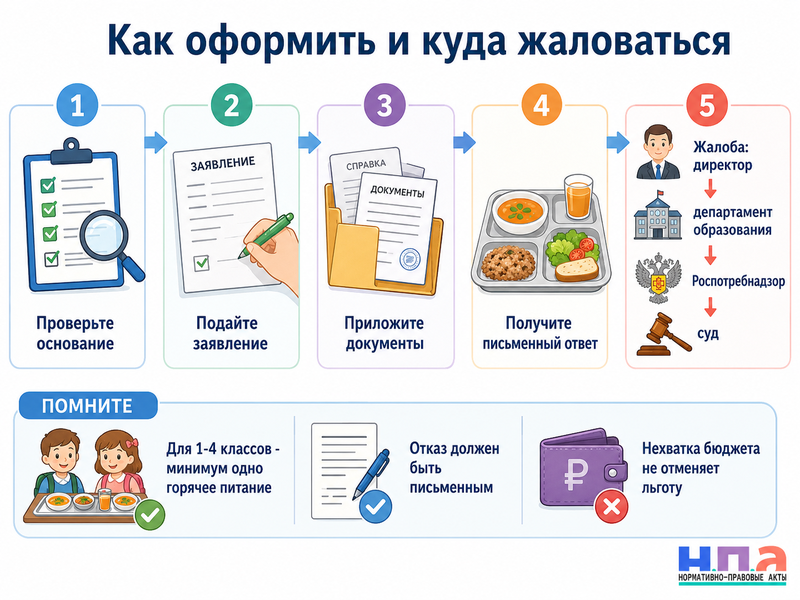 Как оформить и куда жаловаться

1
Проверьте основание

2
ЗАЯВЛЕНИЕ
Подайте заявление

3
СПРАВКА
ДОКУМЕНТЫ
Приложите документы

4
Получите письменный ответ

5
Жалоба: директор
департамент образования
Роспотребнадзор
суд

ПОМНИТЕ

Для 1-4 классов - минимум одно горячее питание

Отказ должен быть письменным

Нехватка бюджета не отменяет льготу

Н.П.А
НОРМАТИВНО-ПРАВОВЫЕ АКТЫ